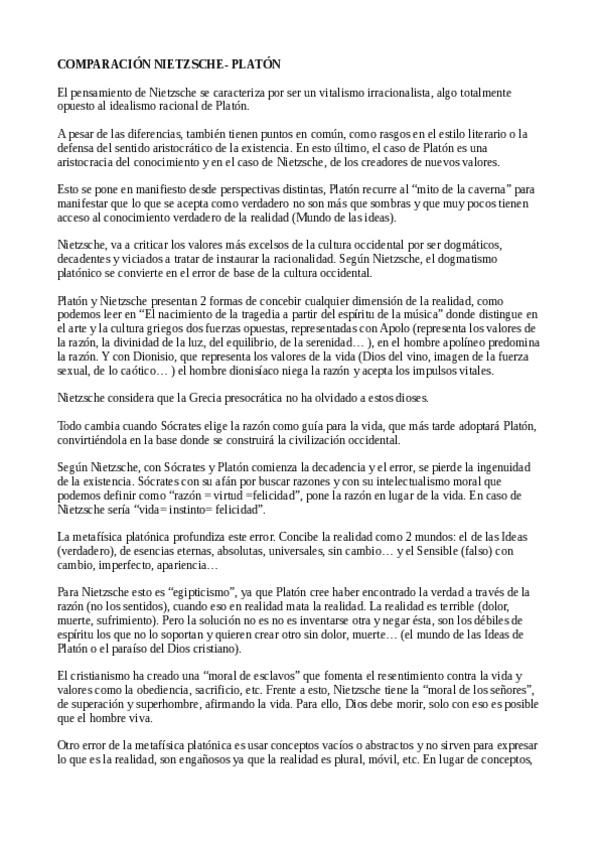 COMPARACIÓN NIETZSCHE- PLATÓN

El pensamiento de Nietzsche se caracteriza por ser un vitalismo irracionalista, algo totalmente opuesto al idealismo racional de Platón.

A pesar de las diferencias, también tienen puntos en común, como rasgos en el estilo literario o la defensa del sentido aristocrático de la existencia. En esto último, el caso de Platón es una aristocracia del conocimiento y en el caso de Nietzsche, de los creadores de nuevos valores.

Esto se pone en manifiesto desde perspectivas distintas, Platón recurre al “mito de la caverna” para manifestar que lo que se acepta como verdadero no son más que sombras y que muy pocos tienen acceso al conocimiento verdadero de la realidad (Mundo de las ideas).

Nietzsche, va a criticar los valores más excelsos de la cultura occidental por ser dogmáticos, decadentes y viciados a tratar de instaurar la racionalidad. Según Nietzsche, el dogmatismo platónico se convierte en el error de base de la cultura occidental.

Platón y Nietzsche presentan 2 formas de concebir cualquier dimensión de la realidad, como podemos leer en “El nacimiento de la tragedia a partir del espíritu de la música” donde distingue en el arte y la cultura griegos dos fuerzas opuestas, representadas con Apolo (representa los valores de la razón, la divinidad de la luz, del equilibrio, de la serenidad… ), en el hombre apolíneo predomina la razón. Y con Dionisio, que representa los valores de la vida (Dios del vino, imagen de la fuerza sexual, de lo caótico… ) el hombre dionisíaco niega la razón y acepta los impulsos vitales.

Nietzsche considera que la Grecia presocrática no ha olvidado a estos dioses.

Todo cambia cuando Sócrates elige la razón como guía para la vida, que más tarde adoptará Platón, convirtiéndola en la base donde se construirá la civilización occidental.

Según Nietzsche, con Sócrates y Platón comienza la decadencia y el error, se pierde la ingenuidad de la existencia. Sócrates con su afán por buscar razones y con su intelectualismo moral que podemos definir como “razón = virtud =felicidad”, pone la razón en lugar de la vida. En caso de Nietzsche sería “vida= instinto= felicidad”.

La metafísica platónica profundiza este error. Concibe la realidad como 2 mundos: el de las Ideas (verdadero), de esencias eternas, absolutas, universales, sin cambio… y el Sensible (falso) con cambio, imperfecto, apariencia…

Para Nietzsche esto es “egipticismo”, ya que Platón cree haber encontrado la verdad a través de la razón (no los sentidos), cuando eso en realidad mata la realidad. La realidad es terrible (dolor, muerte, sufrimiento). Pero la solución no es no es inventarse otra y negar ésta, son los débiles de espíritu los que no lo soportan y quieren crear otro sin dolor, muerte… (el mundo de las Ideas de Platón o el paraíso del Dios cristiano).

El cristianismo ha creado una “moral de esclavos” que fomenta el resentimiento contra la vida y valores como la obediencia, sacrificio, etc. Frente a esto, Nietzsche tiene la “moral de los señores”, de superación y superhombre, afirmando la vida. Para ello, Dios debe morir, solo con eso es posible que el hombre viva.

Otro error de la metafísica platónica es usar conceptos vacíos o abstractos y no sirven para expresar lo que es la realidad, son engañosos ya que la realidad es plural, móvil, etc. En lugar de conceptos,